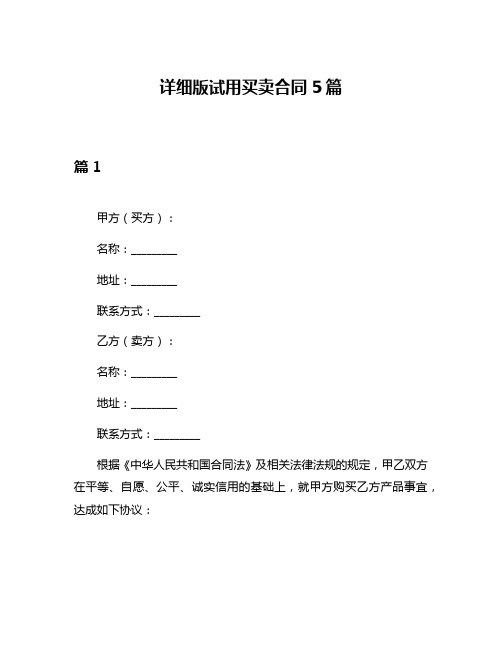 详细版试用买卖合同 5 篇

篇 1

甲方（买方）：

名称：________

地址：________

联系方式：________

乙方（卖方）：

名称：________

地址：________

联系方式：________

根据《中华人民共和国合同法》及相关法律法规的规定，甲乙双方在平等、自愿、公平、诚实信用的基础上，就甲方购买乙方产品事宜，达成如下协议：